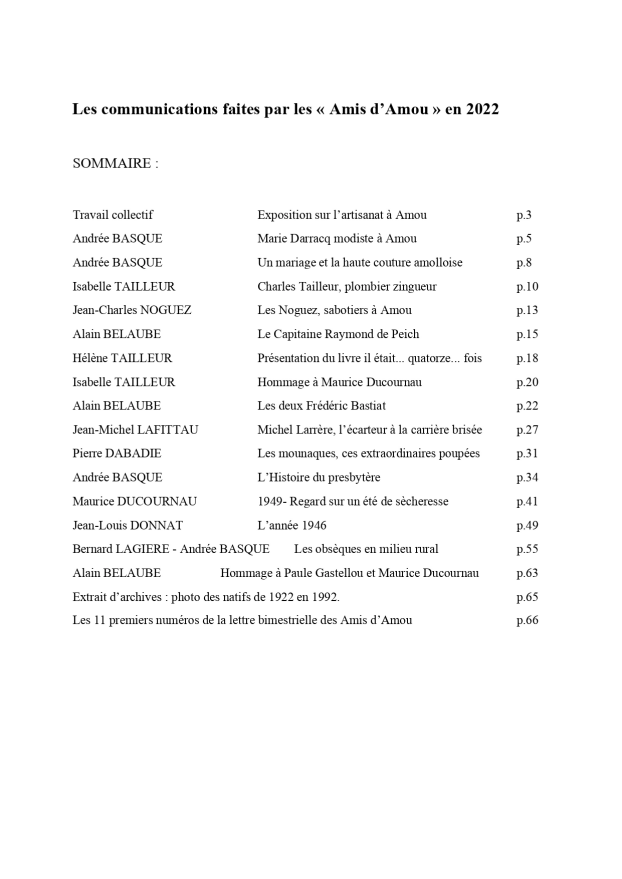 Les communications faites par les « Amis d'Amou » en 2022

SOMMAIRE :

| | | |
|---|---|---|
| Travail collectif | Exposition sur l'artisanat à Amou | p.3 |
| Andrée BASQUE | Marie Darracq modiste à Amou | p.5 |
| Andrée BASQUE | Un mariage et la haute couture amolloise | p.8 |
| Isabelle TAILLEUR | Charles Tailleur, plombier zingueur | p.10 |
| Jean-Charles NOGUEZ | Les Noguez, sabotiers à Amou | p.13 |
| Alain BELAUBE | Le Capitaine Raymond de Peich | p.15 |
| Hélène TAILLEUR | Présentation du livre il était... quatorze... fois | p.18 |
| Isabelle TAILLEUR | Hommage à Maurice Ducournau | p.20 |
| Alain BELAUBE | Les deux Frédéric Bastiat | p.22 |
| Jean-Michel LAFITTAU | Michel Larrère, l'écarteur à la carrière brisée | p.27 |
| Pierre DABADIE | Les mounaques, ces extraordinaires poupées | p.31 |
| Andrée BASQUE | L'Histoire du presbytère | p.34 |
| Maurice DUCOURNAU | 1949- Regard sur un été de sècheresse | p.41 |
| Jean-Louis DONNAT | L'année 1946 | p.49 |
| Bernard LAGIERE - Andrée BASQUE | Les obsèques en milieu rural | p.55 |
| Alain BELAUBE | Hommage à Paule Gastellou et Maurice Ducournau | p.63 |
| Extrait d'archives : photo des natifs de 1922 en 1992. | | p.65 |
| Les 11 premiers numéros de la lettre bimestrielle des Amis d'Amou | | p.66 |